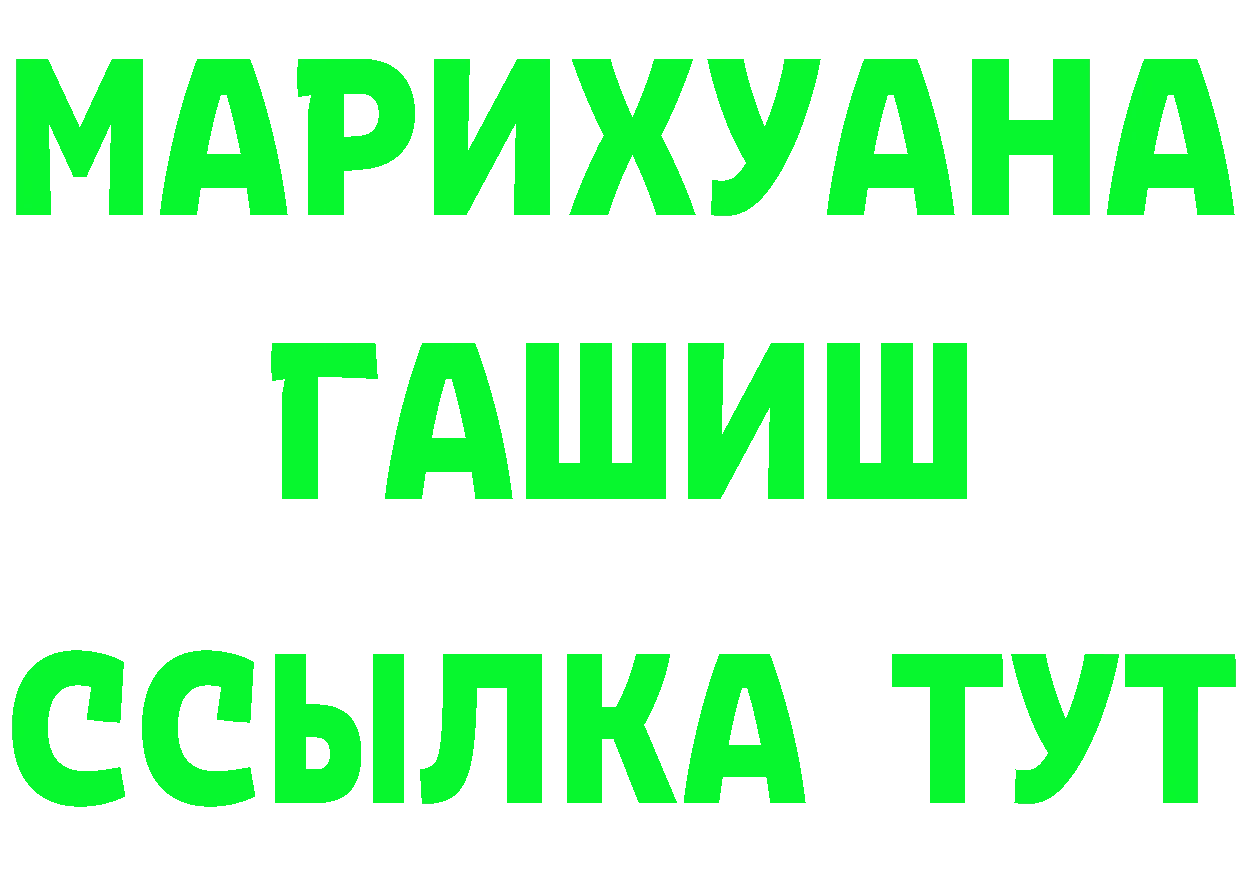 МАРИХУАНА
ГАШИШ
ССЫЛКА ТУТ